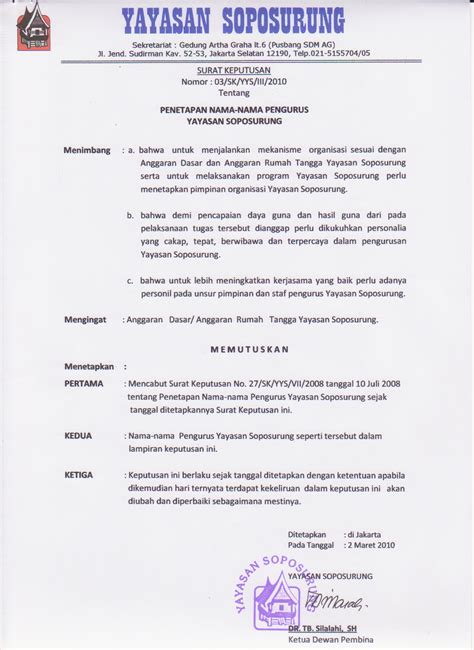 YAYASAN SOPOSURUNG

Sekretariat : Gedung Artha Graha lt.6 (Pusbang SDM AG)
Jl. Jend. Sudirman Kav. 52-53, Jakarta Selatan 12190, Telp.021-5155704/05

SURAT KEPUTUSAN
Nomor : 03/SK/YYS/III/2010
Tentang

PENETAPAN NAMA-NAMA PENGURUS
YAYASAN SOPOSURUNG

Menimbang : a. bahwa untuk menjalankan mekanisme organisasi sesuai dengan Anggaran Dasar dan Anggaran Rumah Tangga Yayasan Soposurung serta untuk melaksanakan program Yayasan Soposurung perlu menetapkan pimpinan organisasi Yayasan Soposurung.

b. bahwa demi pencapaian daya guna dan hasil guna dari pada pelaksanaan tugas tersebut dianggap perlu dikukuhkan personalia yang cakap, tepat, berwibawa dan terpercaya dalam pengurusan Yayasan Soposurung.

c. bahwa untuk lebih meningkatkan kerjasama yang baik perlu adanya personil pada unsur pimpinan dan staf pengurus Yayasan Soposurung.

Mengingat : Anggaran Dasar/ Anggaran Rumah Tangga Yayasan Soposurung.

MEMUTUSKAN

Menetapkan :

PERTAMA : Mencabut Surat Keputusan No. 27/SK/YYS/VII/2008 tanggal 10 Juli 2008 tentang Penetapan Nama-nama Pengurus Yayasan Soposurung sejak tanggal ditetapkannya Surat Keputusan ini.

KEDUA : Nama-nama Pengurus Yayasan Soposurung seperti tersebut dalam lampiran keputusan ini.

KETIGA : Keputusan ini berlaku sejak tanggal ditetapkan dengan ketentuan apabila dikemudian hari ternyata terdapat kekeliruan dalam keputusan ini akan diubah dan diperbaiki sebagaimana mestinya.

Ditetapkan : di Jakarta
Pada Tanggal : 2 Maret 2010

YAYASAN SOPOSURUNG

YAYASAN SOPOSURUNG

DR. TB. Silalahi, SH
Ketua Dewan Pembina